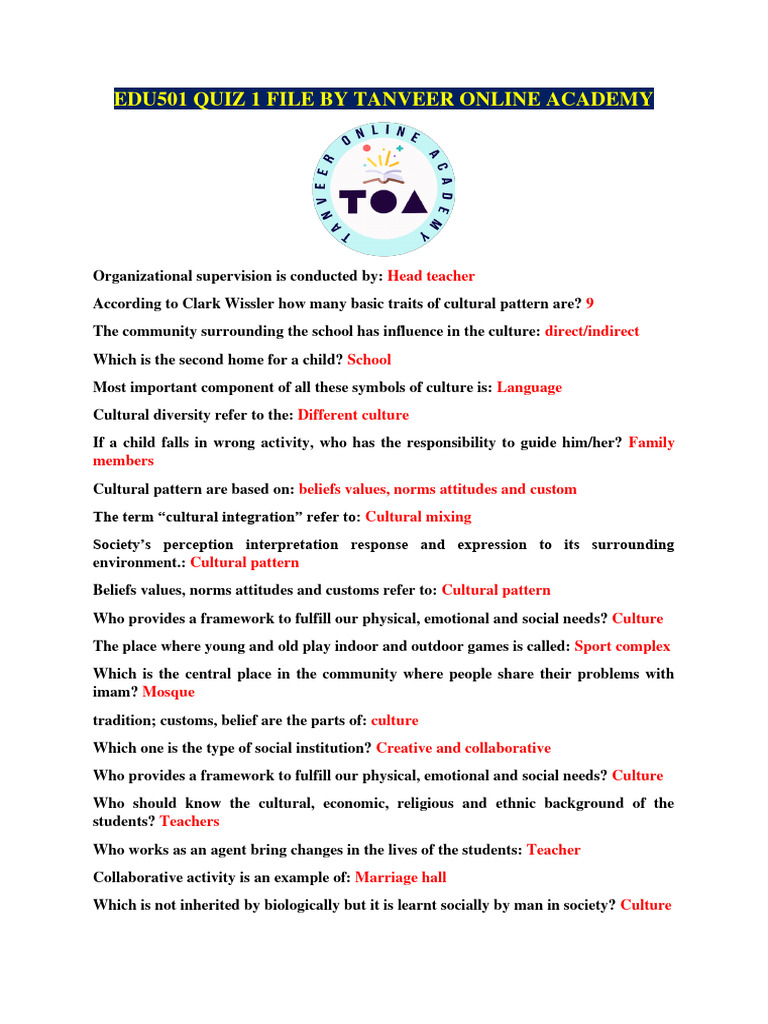 EDU501 QUIZ 1 FILE BY TANVEER ONLINE ACADEMY

TANVEER ONLINE ACADEMY
TOA

Organizational supervision is conducted by: Head teacher

According to Clark Wissler how many basic traits of cultural pattern are? 9

The community surrounding the school has influence in the culture: direct/indirect

Which is the second home for a child? School

Most important component of all these symbols of culture is: Language

Cultural diversity refer to the: Different culture

If a child falls in wrong activity, who has the responsibility to guide him/her? Family members

Cultural pattern are based on: beliefs values, norms attitudes and custom

The term “cultural integration” refer to: Cultural mixing

Society’s perception interpretation response and expression to its surrounding environment.: Cultural pattern

Beliefs values, norms attitudes and customs refer to: Cultural pattern

Who provides a framework to fulfill our physical, emotional and social needs? Culture

The place where young and old play indoor and outdoor games is called: Sport complex

Which is the central place in the community where people share their problems with imam? Mosque

tradition; customs, belief are the parts of: culture

Which one is the type of social institution? Creative and collaborative

Who provides a framework to fulfill our physical, emotional and social needs? Culture

Who should know the cultural, economic, religious and ethnic background of the students? Teachers

Who works as an agent bring changes in the lives of the students: Teacher

Collaborative activity is an example of: Marriage hall

Which is not inherited by biologically but it is learnt socially by man in society? Culture